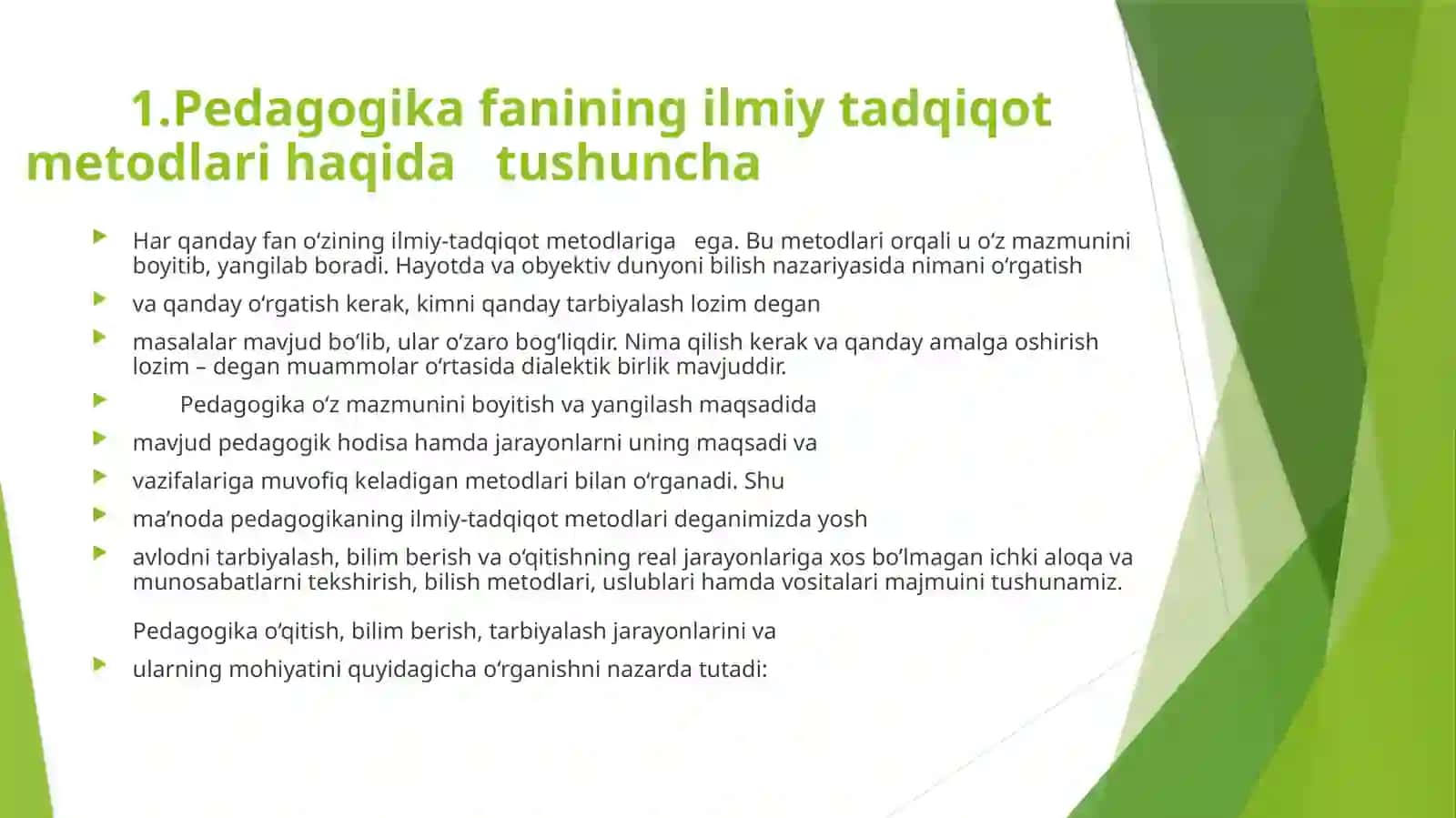 1.Pedagogika fanining ilmiy tadqiqot metodlari haqida tushuncha

Har qanday fan o‘zining ilmiy-tadqiqot metodlariga ega. Bu metodlari orqali u o‘z mazmunini boyitib, yangilab boradi. Hayotda va obyektiv dunyoni bilish nazariyasida nimani o‘rgatish

va qanday o‘rgatish kerak, kimni qanday tarbiyalash lozim degan

masalalar mavjud bo‘lib, ular o‘zaro bog‘liqdir. Nima qilish kerak va qanday amalga oshirish lozim – degan muammolar o‘rtasida dialektik birlik mavjuddir.

Pedagogika o‘z mazmunini boyitish va yangilash maqsadida

mavjud pedagogik hodisa hamda jarayonlarni uning maqsadi va

vazifalariga muvofiq keladigan metodlari bilan o‘rganadi. Shu

ma’noda pedagogikaning ilmiy-tadqiqot metodlari deganimizda yosh

avlodni tarbiyalash, bilim berish va o‘qitishning real jarayonlariga xos bo‘lmagan ichki aloqa va munosabatlarni tekshirish, bilish metodlari, uslublari hamda vositalari majmuini tushunamiz.

Pedagogika o‘qitish, bilim berish, tarbiyalash jarayonlarini va

ularning mohiyatini quyidagicha o‘rganishni nazarda tutadi: